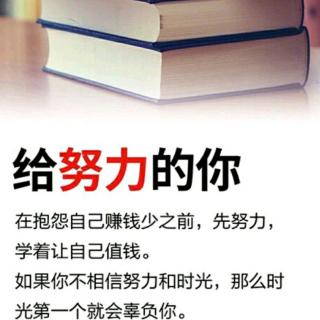 给努力的你

在抱怨自己赚钱少之前，先努力，学着让自己值钱。
如果你不相信努力和时光，那么时光第一个就会辜负你。